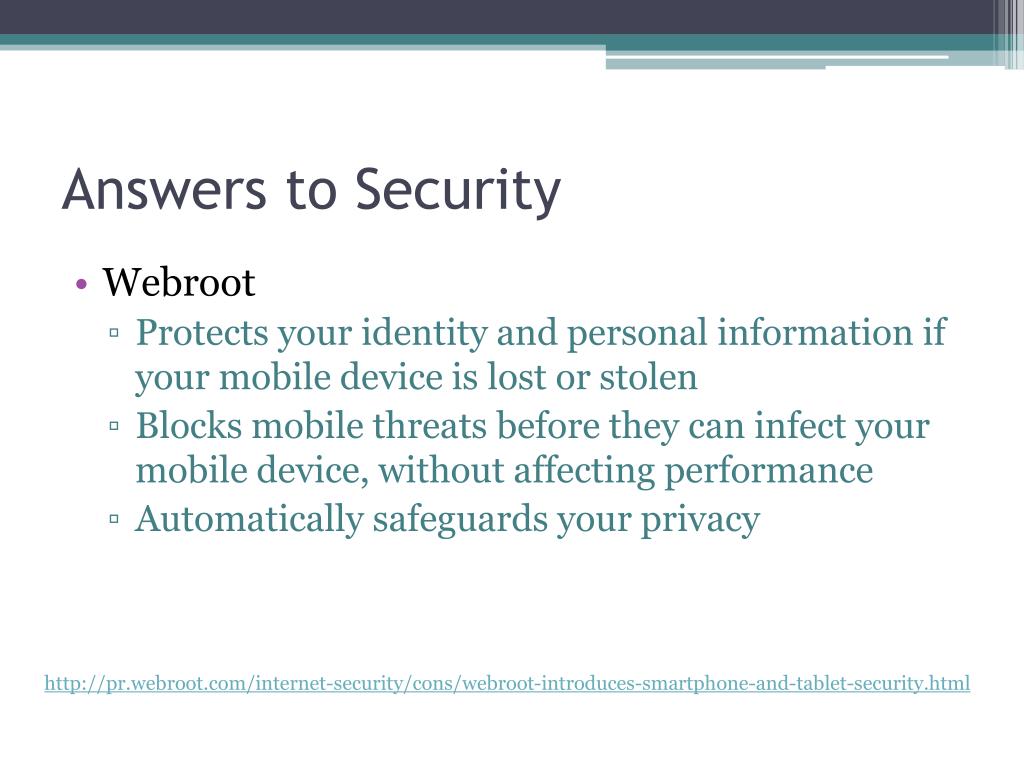 Answers to Security

• Webroot
▫ Protects your identity and personal information if your mobile device is lost or stolen
▫ Blocks mobile threats before they can infect your mobile device, without affecting performance
▫ Automatically safeguards your privacy

http://pr.webroot.com/internet-security/cons/webroot-introduces-smartphone-and-tablet-security.html